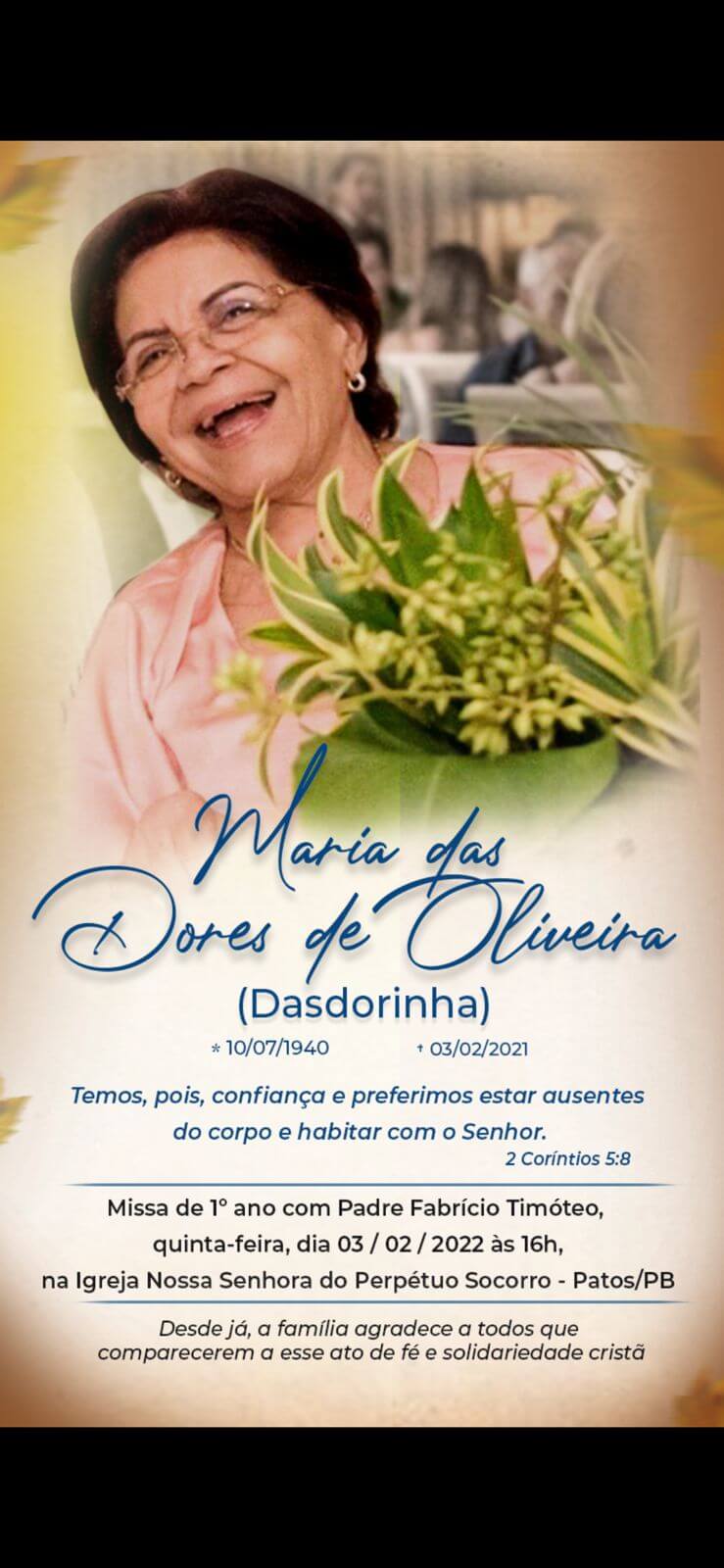 Maria das Dores de Oliveira
(Dasdorinha)
* 10/07/1940 † 03/02/2021

Temos, pois, confiança e preferimos estar ausentes do corpo e habitar com o Senhor.
2 Coríntios 5:8

Missa de 1º ano com Padre Fabrício Timóteo, quinta-feira, dia 03 / 02 / 2022 às 16h, na Igreja Nossa Senhora do Perpétuo Socorro - Patos/PB

Desde já, a família agradece a todos que comparecerem a esse ato de fé e solidariedade cristã